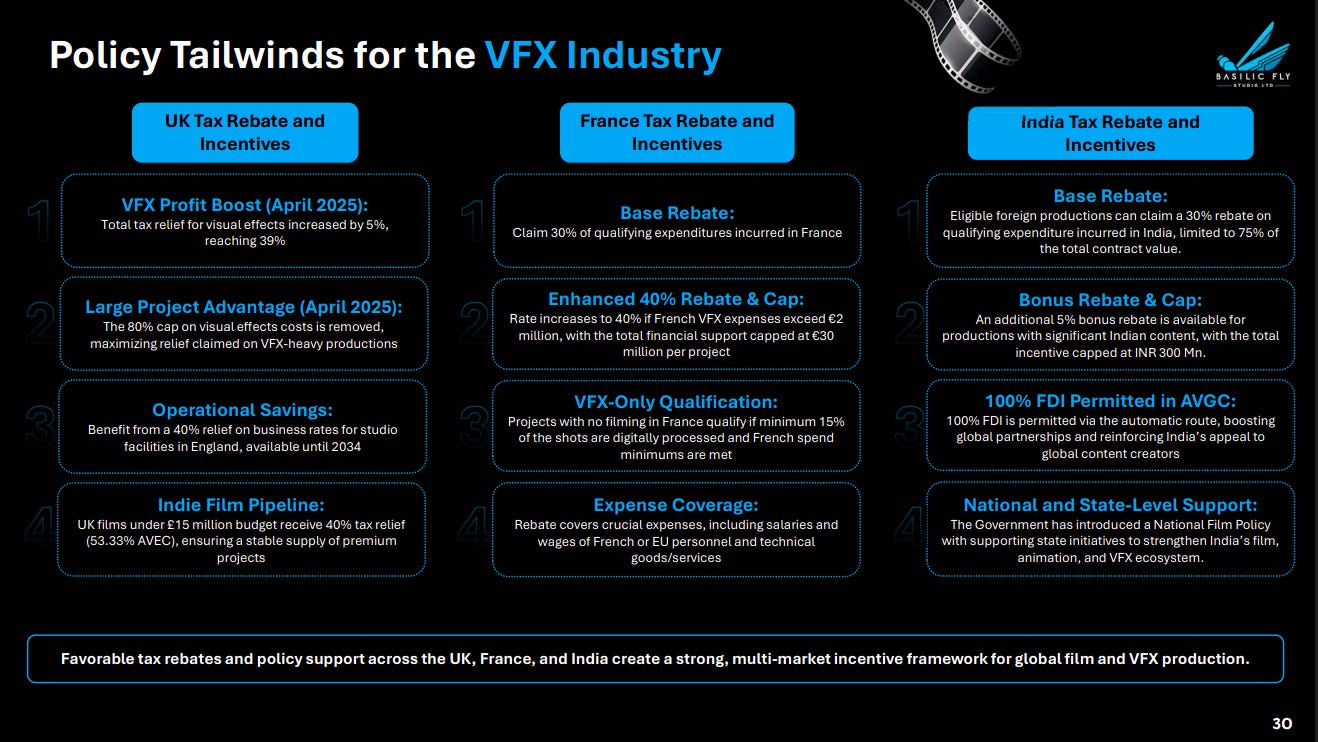 Policy Tailwinds for the VFX Industry

BASILIC FLY
STUDIO LTD

UK Tax Rebate and Incentives

1
VFX Profit Boost (April 2025):
Total tax relief for visual effects increased by 5%, reaching 39%

2
Large Project Advantage (April 2025):
The 80% cap on visual effects costs is removed, maximizing relief claimed on VFX-heavy productions

3
Operational Savings:
Benefit from a 40% relief on business rates for studio facilities in England, available until 2034

4
Indie Film Pipeline:
UK films under £15 million budget receive 40% tax relief (53.33% AVEC), ensuring a stable supply of premium projects

France Tax Rebate and Incentives

1
Base Rebate:
Claim 30% of qualifying expenditures incurred in France

2
Enhanced 40% Rebate & Cap:
Rate increases to 40% if French VFX expenses exceed €2 million, with the total financial support capped at €30 million per project

3
VFX-Only Qualification:
Projects with no filming in France qualify if minimum 15% of the shots are digitally processed and French spend minimums are met

4
Expense Coverage:
Rebate covers crucial expenses, including salaries and wages of French or EU personnel and technical goods/services

India Tax Rebate and Incentives

1
Base Rebate:
Eligible foreign productions can claim a 30% rebate on qualifying expenditure incurred in India, limited to 75% of the total contract value.

2
Bonus Rebate & Cap:
An additional 5% bonus rebate is available for productions with significant Indian content, with the total incentive capped at INR 300 Mn.

3
100% FDI Permitted in AVGC:
100% FDI is permitted via the automatic route, boosting global partnerships and reinforcing India's appeal to global content creators

4
National and State-Level Support:
The Government has introduced a National Film Policy with supporting state initiatives to strengthen India's film, animation, and VFX ecosystem.

Favorable tax rebates and policy support across the UK, France, and India create a strong, multi-market incentive framework for global film and VFX production.

30